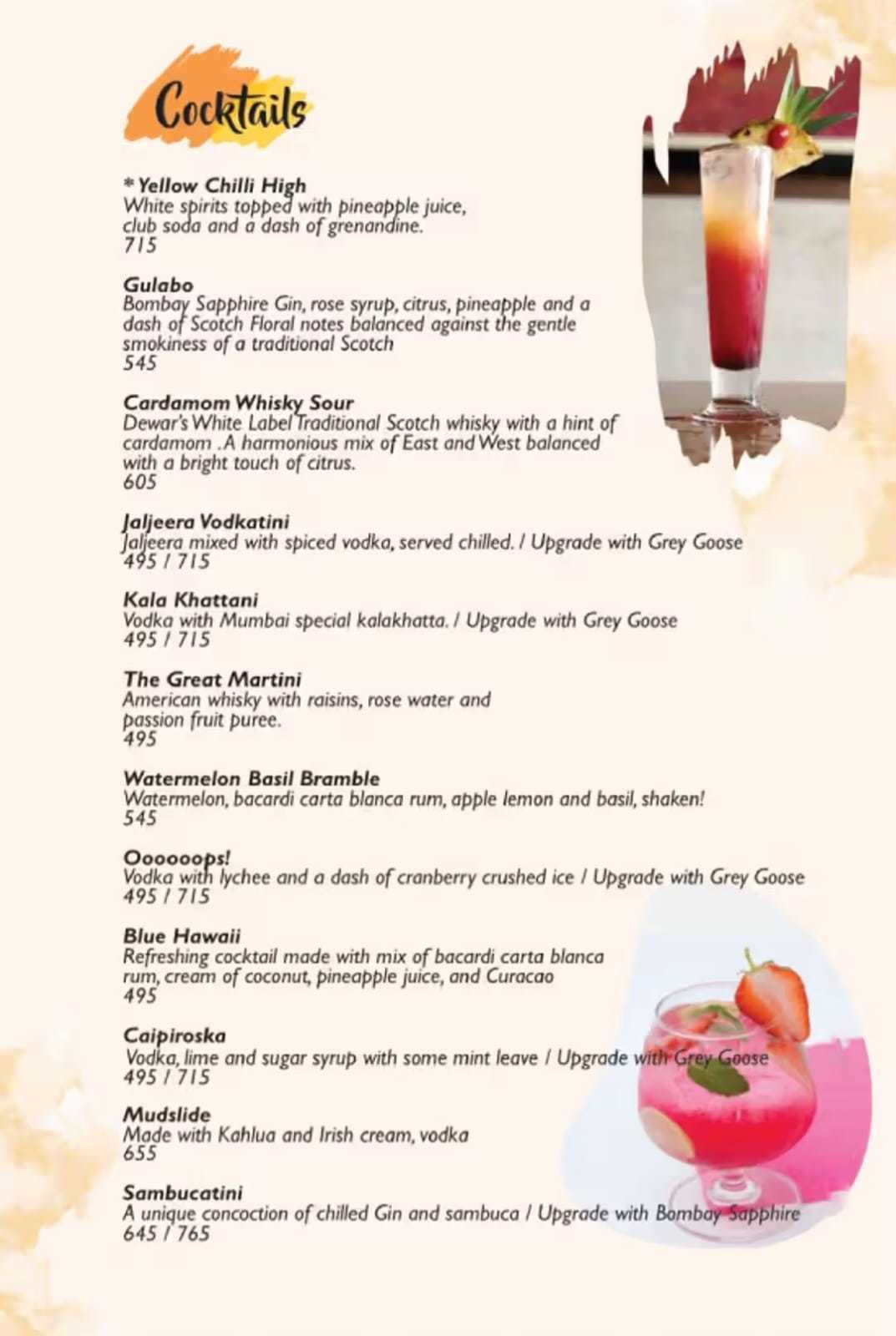 Cocktails

*Yellow Chilli High
White spirits topped with pineapple juice, club soda and a dash of grenandine.
715

Gulabo
Bombay Sapphire Gin, rose syrup, citrus, pineapple and a dash of Scotch Floral notes balanced against the gentle smokiness of a traditional Scotch
545

Cardamom Whisky Sour
Dewar's White Label Traditional Scotch whisky with a hint of cardamom .A harmonious mix of East and West balanced with a bright touch of citrus.
605

Jaljeera Vodkatini
Jaljeera mixed with spiced vodka, served chilled. / Upgrade with Grey Goose
495 / 715

Kala Khattani
Vodka with Mumbai special kalakhatta. / Upgrade with Grey Goose
495 / 715

The Great Martini
American whisky with raisins, rose water and passion fruit puree.
495

Watermelon Basil Bramble
Watermelon, bacardi carta blanca rum, apple lemon and basil, shaken!
545

Oooooops!
Vodka with lychee and a dash of cranberry crushed ice / Upgrade with Grey Goose
495 / 715

Blue Hawaii
Refreshing cocktail made with mix of bacardi carta blanca rum, cream of coconut, pineapple juice, and Curacao
495

Caipiroska
Vodka, lime and sugar syrup with some mint leave / Upgrade with Grey Goose
495 / 715

Mudslide
Made with Kahlua and Irish cream, vodka
655

Sambucatini
A unique concoction of chilled Gin and sambuca / Upgrade with Bombay Sapphire
645 / 765